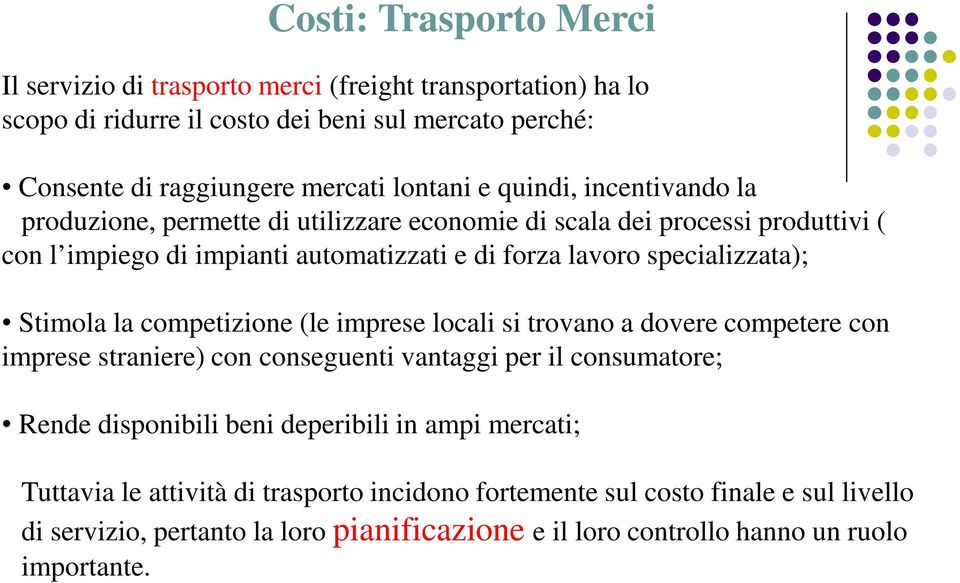 Costi: Trasporto Merci

Il servizio di trasporto merci (freight transportation) ha lo scopo di ridurre il costo dei beni sul mercato perché:

• Consente di raggiungere mercati lontani e quindi, incentivando la produzione, permette di utilizzare economie di scala dei processi produttivi ( con l’impiego di impianti automatizzati e di forza lavoro specializzata);

• Stimola la competizione (le imprese locali si trovano a dovere competere con imprese straniere) con conseguenti vantaggi per il consumatore;

• Rende disponibili beni deperibili in ampi mercati;

Tuttavia le attività di trasporto incidono fortemente sul costo finale e sul livello di servizio, pertanto la loro pianificazione e il loro controllo hanno un ruolo importante.